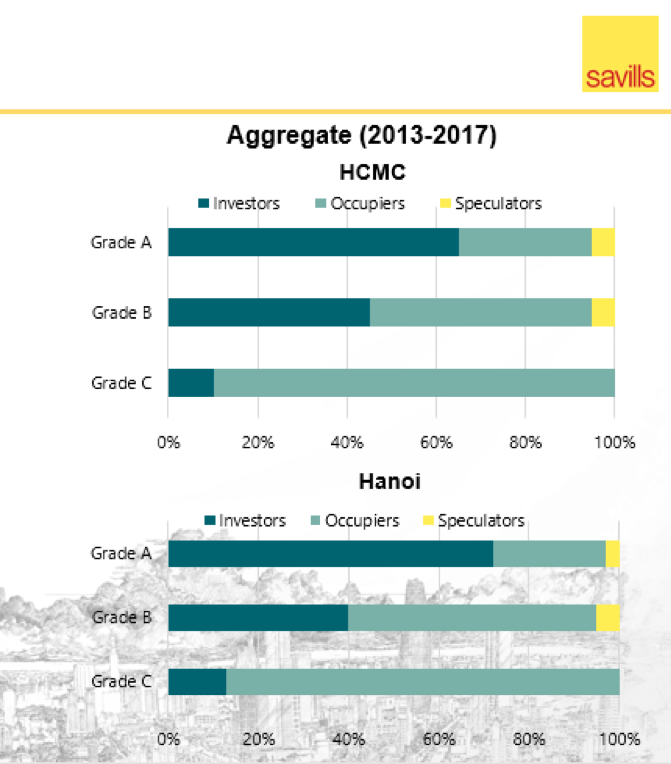 savills

Aggregate (2013-2017)

HCMC

Investors Occupiers Speculators

Grade A

Grade B

Grade C

0% 20% 40% 60% 80% 100%

Hanoi

Investors Occupiers Speculators

Grade A

Grade B

Grade C

0% 20% 40% 60% 80% 100%